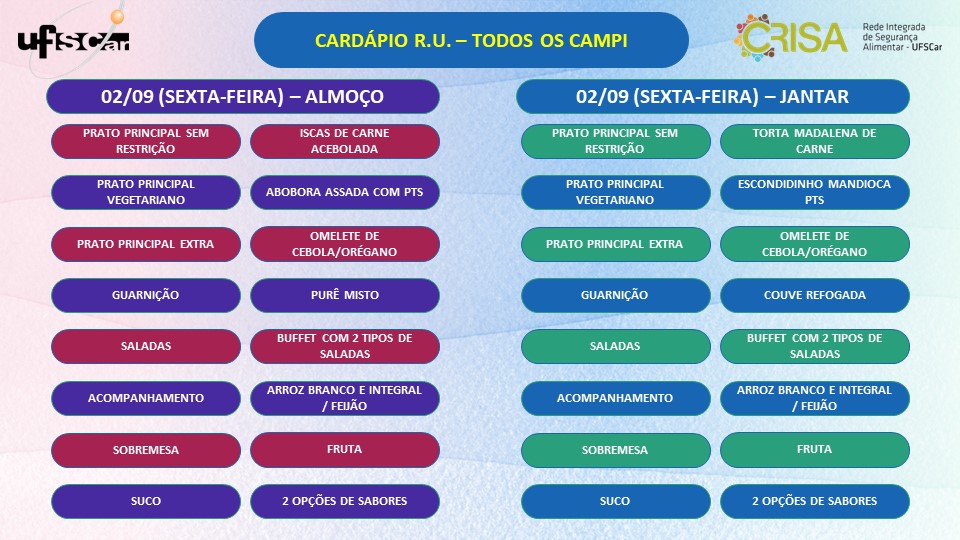 UFSCar

CARDÁPIO R.U. – TODOS OS CAMPI

CRISA Rede Integrada de Segurança Alimentar - UFSCar

02/09 (SEXTA-FEIRA) – ALMOÇO

| | |
|---|---|
| PRATO PRINCIPAL SEM RESTRIÇÃO | ISCAS DE CARNE ACEBOLADA |
| PRATO PRINCIPAL VEGETARIANO | ABOBORA ASSADA COM PTS |
| PRATO PRINCIPAL EXTRA | OMELETE DE CEBOLA/ORÉGANO |
| GUARNIÇÃO | PURÊ MISTO |
| SALADAS | BUFFET COM 2 TIPOS DE SALADAS |
| ACOMPANHAMENTO | ARROZ BRANCO E INTEGRAL / FEIJÃO |
| SOBREMESA | FRUTA |
| SUCO | 2 OPÇÕES DE SABORES |

02/09 (SEXTA-FEIRA) – JANTAR

| | |
|---|---|
| PRATO PRINCIPAL SEM RESTRIÇÃO | TORTA MADALENA DE CARNE |
| PRATO PRINCIPAL VEGETARIANO | ESCONDIDINHO MANDIOCA PTS |
| PRATO PRINCIPAL EXTRA | OMELETE DE CEBOLA/ORÉGANO |
| GUARNIÇÃO | COUVE REFOGADA |
| SALADAS | BUFFET COM 2 TIPOS DE SALADAS |
| ACOMPANHAMENTO | ARROZ BRANCO E INTEGRAL / FEIJÃO |
| SOBREMESA | FRUTA |
| SUCO | 2 OPÇÕES DE SABORES |